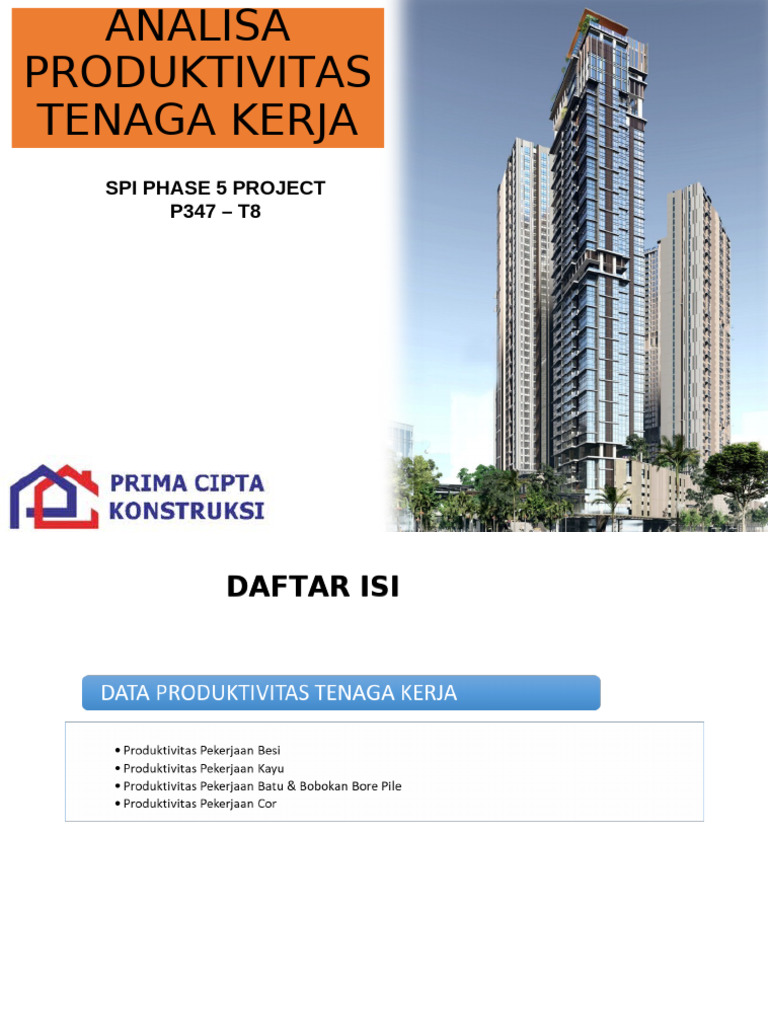 ANALISA PRODUKTIVITAS TENAGA KERJA

SPI PHASE 5 PROJECT
P347 – T8

PRIMA CIPTA KONSTRUKSI

DAFTAR ISI

DATA PRODUKTIVITAS TENAGA KERJA

• Produktivitas Pekerjaan Besi
• Produktivitas Pekerjaan Kayu
• Produktivitas Pekerjaan Batu & Bobokan Bore Pile
• Produktivitas Pekerjaan Cor